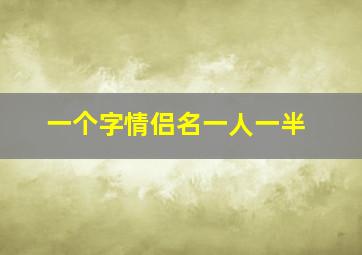 一个字情侣名一人一半